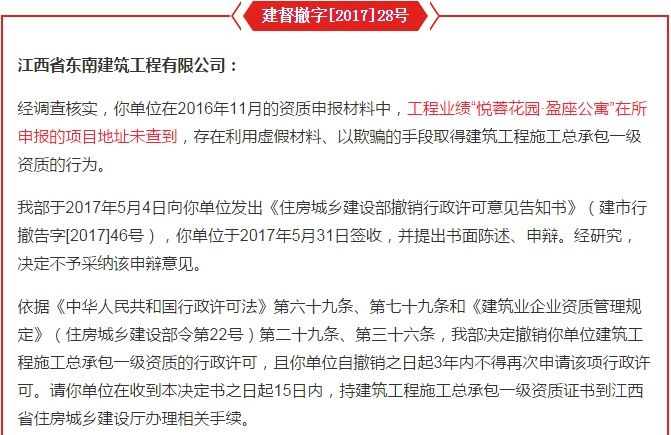 建督撤字[2017]28号

江西省东南建筑工程有限公司：

经调查核实，你单位在2016年11月的资质申报材料中，工程业绩“悦蓉花园·盈座公寓”在所申报的项目地址未查到，存在利用虚假材料、以欺骗的手段取得建筑工程施工总承包一级资质的行为。

我部于2017年5月4日向你单位发出《住房城乡建设部撤销行政许可意见告知书》（建市行撤告字[2017]46号），你单位于2017年5月31日签收，并提出书面陈述、申辩。经研究，决定不予采纳该申辩意见。

依据《中华人民共和国行政许可法》第六十九条、第七十九条和《建筑业企业资质管理规定》（住房城乡建设部令第22号）第二十九条、第三十六条，我部决定撤销你单位建筑工程施工总承包一级资质的行政许可，且你单位自撤销之日起3年内不得再次申请该项行政许可。请你单位在收到本决定书之日起15日内，持建筑工程施工总承包一级资质证书到江西省住房城乡建设厅办理相关手续。